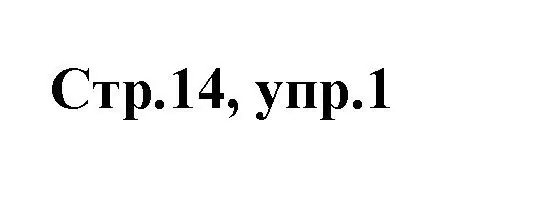 Стр.14, упр.1